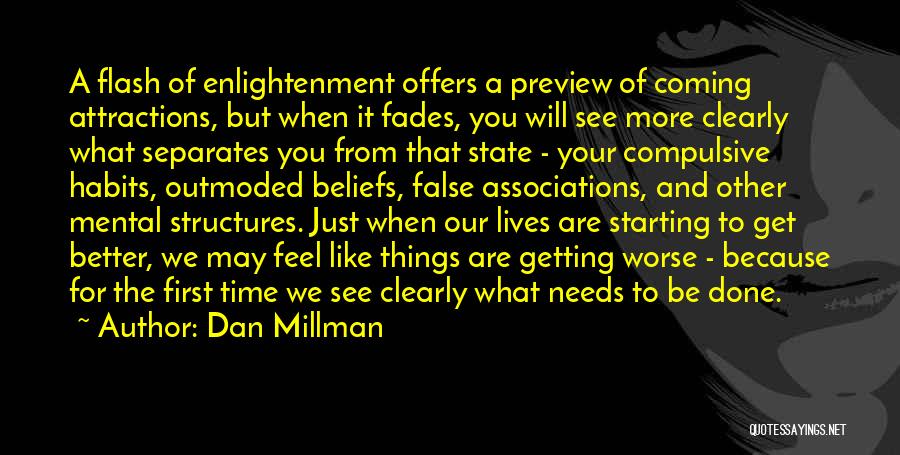 A flash of enlightenment offers a preview of coming attractions, but when it fades, you will see more clearly what separates you from that state - your compulsive habits, outmoded beliefs, false associations, and other mental structures. Just when our lives are starting to get better, we may feel like things are getting worse - because for the first time we see clearly what needs to be done.

~ Author: Dan Millman

QUOTESSAYINGS.NET